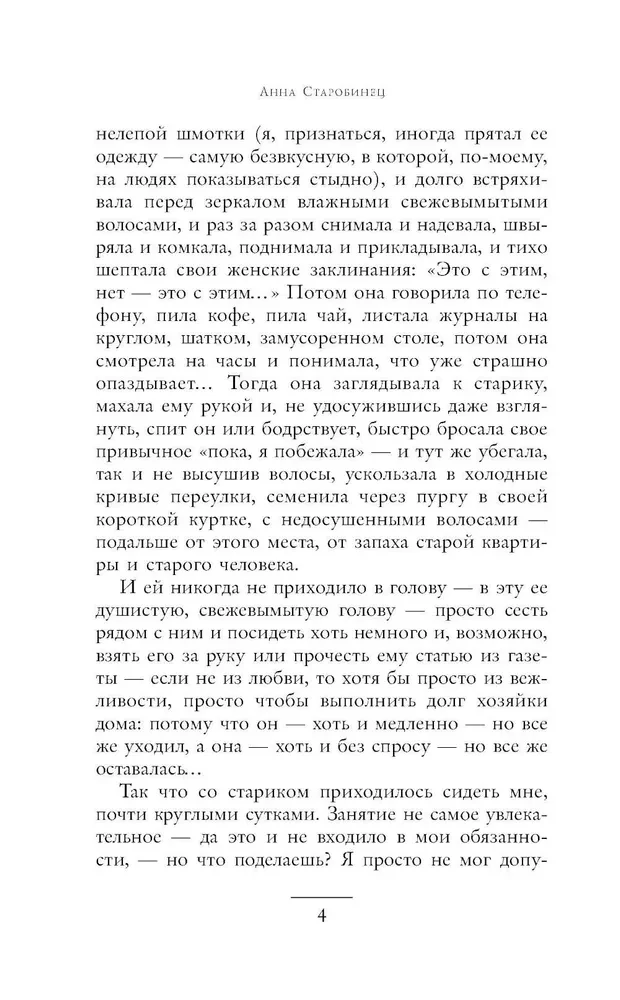 Анна Старобинец

нелепой шмотки (я, признаться, иногда прятал ее одежду — самую безвкусную, в которой, по-моему, на людях показываться стыдно), и долго встряхивала перед зеркалом влажными свежевымытыми волосами, и раз за разом снимала и надевала, швыряла и комкала, поднимала и прикладывала, и тихо шептала свои женские заклинания: «Это с этим, нет — это с этим...» Потом она говорила по телефону, пила кофе, пила чай, листала журналы на круглом, шатком, замусоренном столе, потом она смотрела на часы и понимала, что уже страшно опаздывает... Тогда она заглядывала к старику, махала ему рукой и, не удосужившись даже взглянуть, спит он или бодрствует, быстро бросала свое привычное «пока, я побежала» — и тут же убегала, так и не высушив волосы, ускользала в холодные кривые переулки, семенила через пургу в своей короткой куртке, с недосушенными волосами — подальше от этого места, от запаха старой квартиры и старого человека.

И ей никогда не приходило в голову — в эту ее душистую, свежевымытую голову — просто сесть рядом с ним и посидеть хоть немного и, возможно, взять его за руку или прочесть ему статью из газеты — если не из любви, то хотя бы просто из вежливости, просто чтобы выполнить долг хозяйки дома: потому что он — хоть и медленно — но все же уходил, а она — хоть и без спросу — но все же оставалась...

Так что со стариком приходилось сидеть мне, почти круглыми сутками. Занятие не самое увлекательное — да это и не входило в мои обязанности, — но что поделаешь? Я просто не мог допу-

4